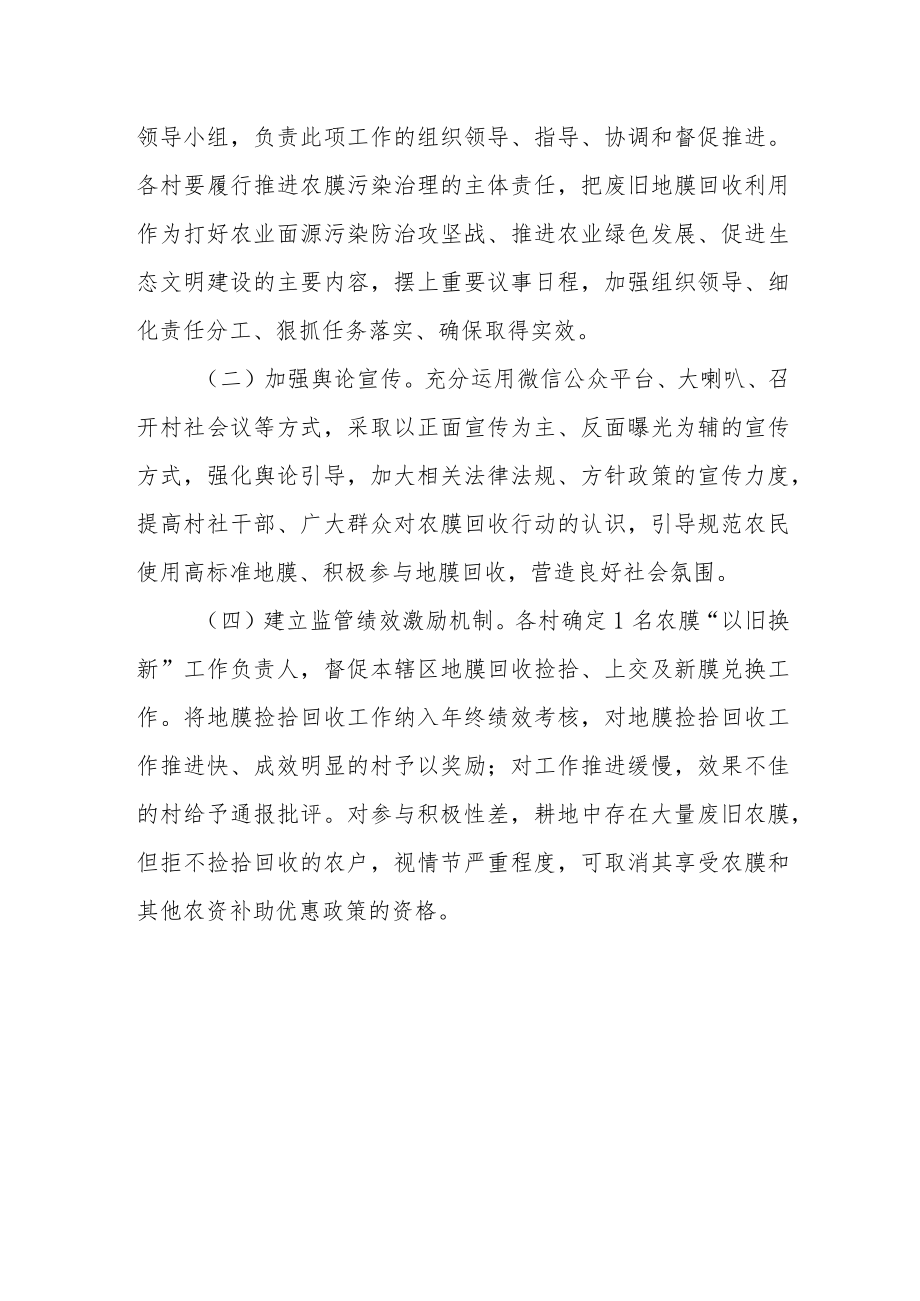 领导小组，负责此项工作的组织领导、指导、协调和督促推进。各村要履行推进农膜污染治理的主体责任，把废旧地膜回收利用作为打好农业面源污染防治攻坚战、推进农业绿色发展、促进生态文明建设的主要内容，摆上重要议事日程，加强组织领导、细化责任分工、狠抓任务落实、确保取得实效。

（二）加强舆论宣传。充分运用微信公众平台、大喇叭、召开村社会议等方式，采取以正面宣传为主、反面曝光为辅的宣传方式，强化舆论引导，加大相关法律法规、方针政策的宣传力度，提高村社干部、广大群众对农膜回收行动的认识，引导规范农民使用高标准地膜、积极参与地膜回收，营造良好社会氛围。

（四）建立监管绩效激励机制。各村确定1名农膜“以旧换新”工作负责人，督促本辖区地膜回收捡拾、上交及新膜兑换工作。将地膜捡拾回收工作纳入年终绩效考核，对地膜捡拾回收工作推进快、成效明显的村予以奖励；对工作推进缓慢，效果不佳的村给予通报批评。对参与积极性差，耕地中存在大量废旧农膜，但拒不捡拾回收的农户，视情节严重程度，可取消其享受农膜和其他农资补助优惠政策的资格。